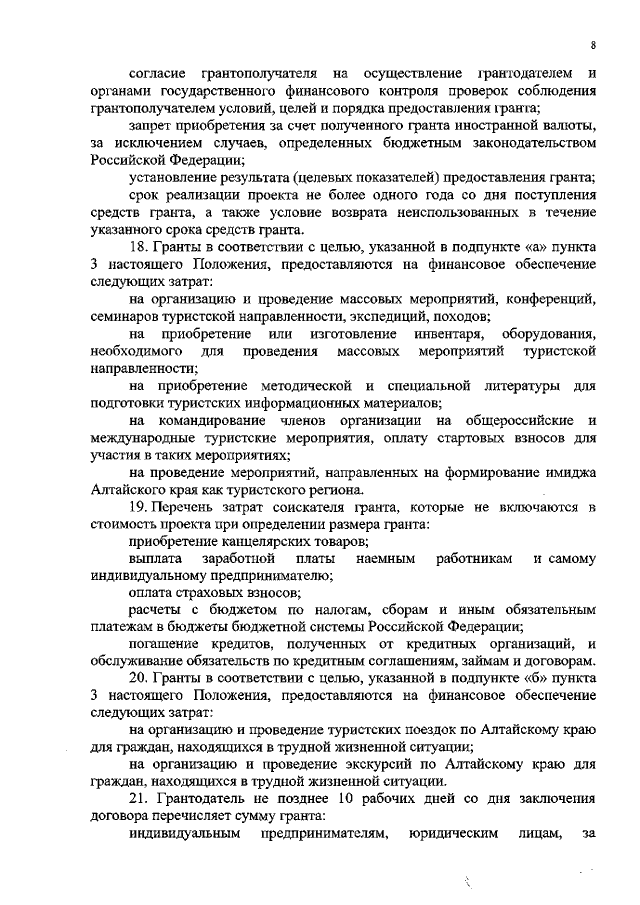 8

согласие грантополучателя на осуществление грантодателем и органами государственного финансового контроля проверок соблюдения грантополучателем условий, целей и порядка предоставления гранта;

запрет приобретения за счет полученного гранта иностранной валюты, за исключением случаев, определенных бюджетным законодательством Российской Федерации;

установление результата (целевых показателей) предоставления гранта;

срок реализации проекта не более одного года со дня поступления средств гранта, а также условие возврата неиспользованных в течение указанного срока средств гранта.

18. Гранты в соответствии с целью, указанной в подпункте «а» пункта 3 настоящего Положения, предоставляются на финансовое обеспечение следующих затрат:

на организацию и проведение массовых мероприятий, конференций, семинаров туристской направленности, экспедиций, походов;

на приобретение или изготовление инвентаря, оборудования, необходимого для проведения массовых мероприятий туристской направленности;

на приобретение методической и специальной литературы для подготовки туристских информационных материалов;

на командирование членов организации на общероссийские и международные туристские мероприятия, оплату стартовых взносов для участия в таких мероприятиях;

на проведение мероприятий, направленных на формирование имиджа Алтайского края как туристского региона.

19. Перечень затрат соискателя гранта, которые не включаются в стоимость проекта при определении размера гранта:

приобретение канцелярских товаров;

выплата заработной платы наемным работникам и самому индивидуальному предпринимателю;

оплата страховых взносов;

расчеты с бюджетом по налогам, сборам и иным обязательным платежам в бюджеты бюджетной системы Российской Федерации;

погашение кредитов, полученных от кредитных организаций, и обслуживание обязательств по кредитным соглашениям, займам и договорам.

20. Гранты в соответствии с целью, указанной в подпункте «б» пункта 3 настоящего Положения, предоставляются на финансовое обеспечение следующих затрат:

на организацию и проведение туристских поездок по Алтайскому краю для граждан, находящихся в трудной жизненной ситуации;

на организацию и проведение экскурсий по Алтайскому краю для граждан, находящихся в трудной жизненной ситуации.

21. Грантодатель не позднее 10 рабочих дней со дня заключения договора перечисляет сумму гранта:

индивидуальным предпринимателям, юридическим лицам, за